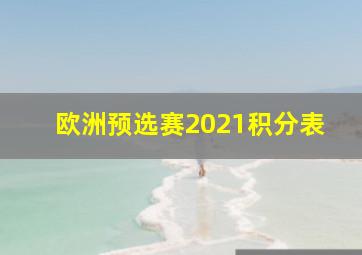 欧洲预选赛2021积分表